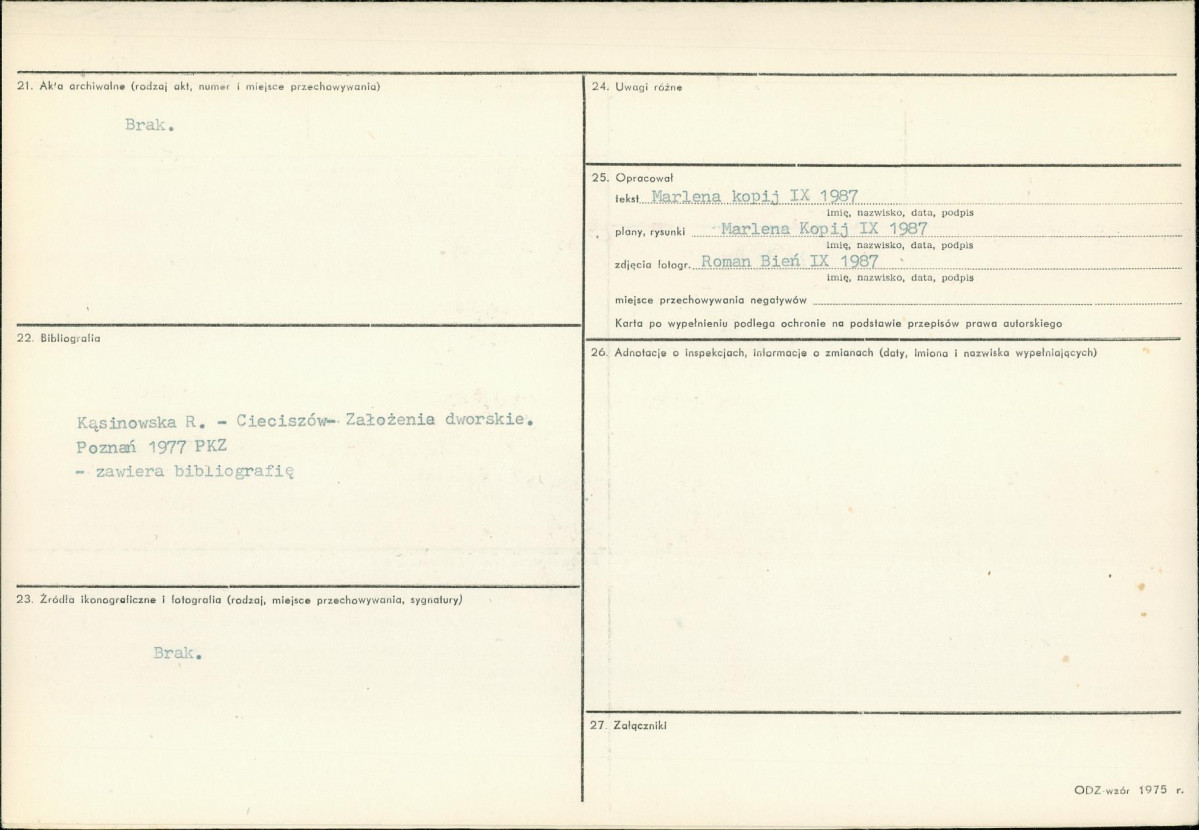 21. Akta archiwalne (rodzaj akt, numer i miejsce przechowywania)

Brak.

22. Bibliografia

Kąsinowska R. - Cieciszów- Założenia dworskie. Poznań 1977 PKZ
- zawiera bibliografię

23. Źródła ikonograficzne i fotografia (rodzaj, miejsce przechowywania, sygnatury)

Brak.

24. Uwagi różne

25. Opracował
tekst Marlena kopij IX 1987
imię, nazwisko, data, podpis
plany, rysunki Marlena Kopij IX 1987
imię, nazwisko, data, podpis
zdjęcia fotogr. Roman Bień IX 1987
imię, nazwisko, data, podpis
miejsce przechowywania negatywów ____
Karta po wypełnieniu podlega ochronie na podstawie przepisów prawa autorskiego

26. Adnotacje o inspekcjach, informacje o zmianach (daty, imiona i nazwiska wypełniających)

27. Załączniki

ODZ wzór 1975 r.